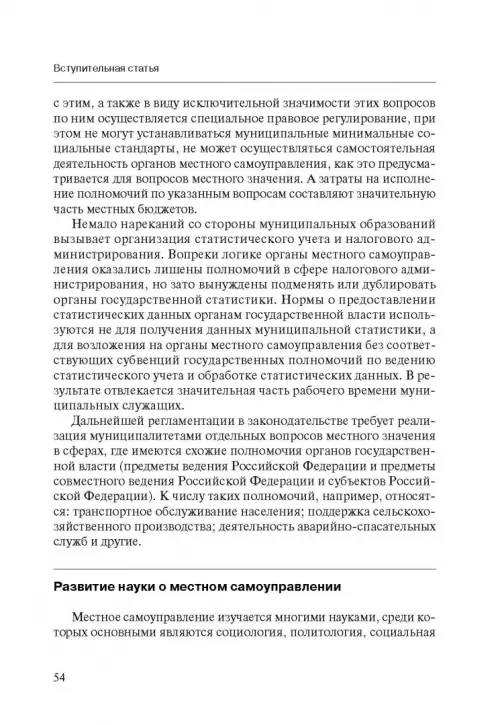 Вступительная статья

с этим, а также в виду исключительной значимости этих вопросов по ним осуществляется специальное правовое регулирование, при этом не могут устанавливаться муниципальные минимальные социальные стандарты, не может осуществляться самостоятельная деятельность органов местного самоуправления, как это предусматривается для вопросов местного значения. А затраты на исполнение полномочий по указанным вопросам составляют значительную часть местных бюджетов.

Немало нареканий со стороны муниципальных образований вызывает организация статистического учета и налогового администрирования. Вопреки логике органы местного самоуправления оказались лишены полномочий в сфере налогового администрирования, но зато вынуждены подменять или дублировать органы государственной статистики. Нормы о предоставлении статистических данных органам государственной власти используются не для получения данных муниципальной статистики, а для возложения на органы местного самоуправления без соответствующих субвенций государственных полномочий по ведению статистического учета и обработке статистических данных. В результате отвлекается значительная часть рабочего времени муниципальных служащих.

Дальнейшей регламентации в законодательстве требует реализация муниципалитетами отдельных вопросов местного значения в сферах, где имеются схожие полномочия органов государственной власти (предметы ведения Российской Федерации и предметы совместного ведения Российской Федерации и субъектов Российской Федерации). К числу таких полномочий, например, относятся: транспортное обслуживание населения; поддержка сельскохозяйственного производства; деятельность аварийно-спасательных служб и другие.

Развитие науки о местном самоуправлении

Местное самоуправление изучается многими науками, среди которых основными являются социология, политология, социальная

54